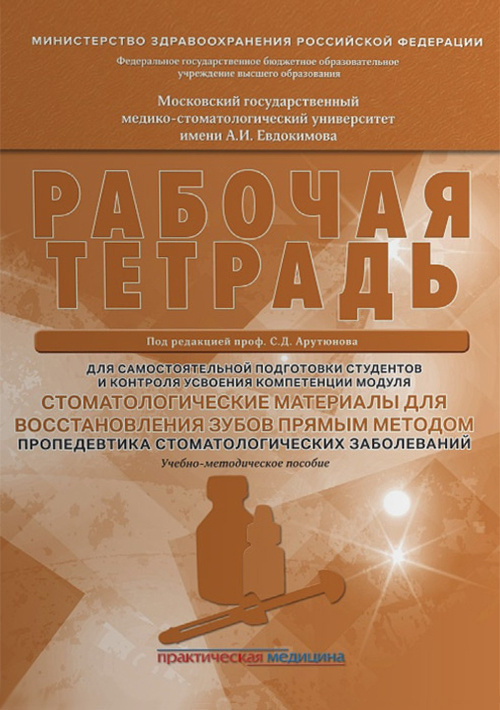 МИНИСТЕРСТВО ЗДРАВООХРАНЕНИЯ РОССИЙСКОЙ ФЕДЕРАЦИИ

Федеральное государственное бюджетное образовательное учреждение высшего образования

Московский государственный медико-стоматологический университет имени А.И. Евдокимова

РАБОЧАЯ ТЕТРАДЬ

Под редакцией проф. С.Д. Арутюнова

ДЛЯ САМОСТОЯТЕЛЬНОЙ ПОДГОТОВКИ СТУДЕНТОВ И КОНТРОЛЯ УСВОЕНИЯ КОМПЕТЕНЦИИ МОДУЛЯ

СТОМАТОЛОГИЧЕСКИЕ МАТЕРИАЛЫ ДЛЯ ВОССТАНОВЛЕНИЯ ЗУБОВ ПРЯМЫМ МЕТОДОМ

ПРОПЕДЕВТИКА СТОМАТОЛОГИЧЕСКИХ ЗАБОЛЕВАНИЙ

Учебно-методическое пособие

практическая медицина